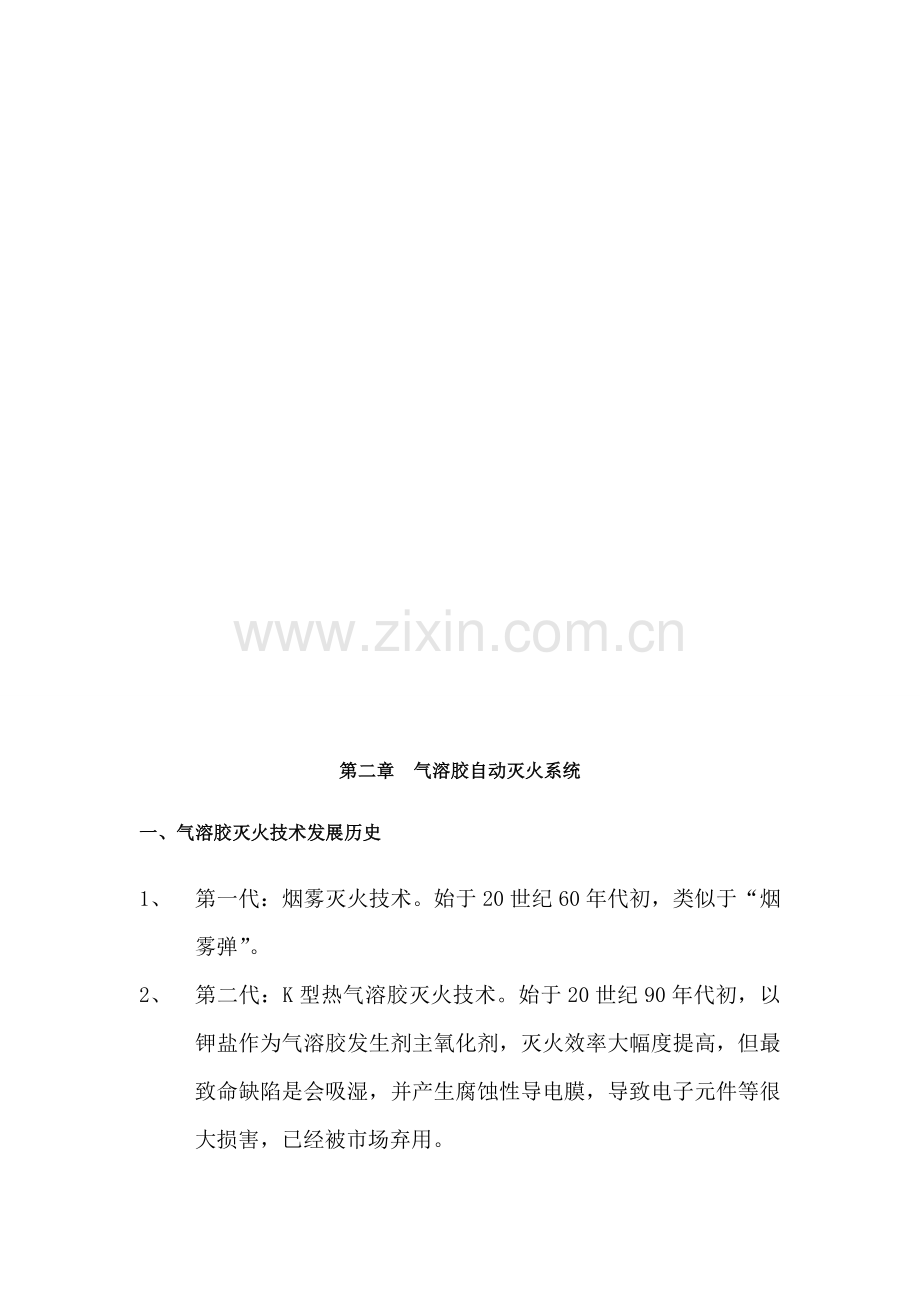 www.zixin.com.cn

第二章　气溶胶自动灭火系统

一、气溶胶灭火技术发展历史

1、　第一代：烟雾灭火技术。始于20世纪60年代初，类似于“烟雾弹”。

2、　第二代：K型热气溶胶灭火技术。始于20世纪90年代初，以钾盐作为气溶胶发生剂主氧化剂，灭火效率大幅度提高，但最致命缺陷是会吸湿，并产生腐蚀性导电膜，导致电子元件等很大损害，已经被市场弃用。